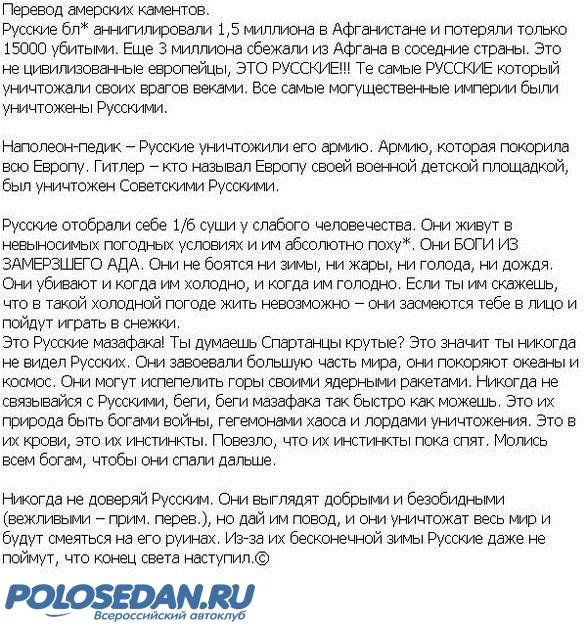 Перевод амерских каментов.
Русские бл* аннигилировали 1,5 миллиона в Афганистане и потеряли только 15000 убитыми. Еще 3 миллиона сбежали из Афгана в соседние страны. Это не цивилизованные европейцы, ЭТО РУССКИЕ!!! Те самые РУССКИЕ который уничтожали своих врагов веками. Все самые могущественные империи были уничтожены Русскими.

Наполеон-педик – Русские уничтожили его армию. Армию, которая покорила всю Европу. Гитлер – кто называл Европу своей военной детской площадкой, был уничтожен Советскими Русскими.

Русские отобрали себе 1/6 суши у слабого человечества. Они живут в невыносимых погодных условиях и им абсолютно поху*. Они БОГИ ИЗ ЗАМЕРЗШЕГО АДА. Они не боятся ни зимы, ни жары, ни голода, ни дождя. Они убивают и когда им холодно, и когда им голодно. Если ты им скажешь, что в такой холодной погоде жить невозможно – они засмеются тебе в лицо и пойдут играть в снежки.
Это Русские мазафака! Ты думаешь Спартанцы крутые? Это значит ты никогда не видел Русских. Они завоевали большую часть мира, они покоряют океаны и космос. Они могут испепелить горы своими ядерными ракетами. Никогда не связывайся с Русскими, беги, беги мазафака так быстро как можешь. Это их природа быть богами войны, гегемонами хаоса и лордами уничтожения. Это в их крови, это их инстинкты. Повезло, что их инстинкты пока спят. Молись всем богам, чтобы они спали дальше.

Никогда не доверяй Русским. Они выглядят добрыми и безобидными (вежливыми – прим. перев.), но дай им повод, и они уничтожат весь мир и будут смеяться на его руинах. Из-за их бесконечной зимы Русские даже не поймут, что конец света наступил.©

POLOSEDAN.RU
Всероссийский автоклуб